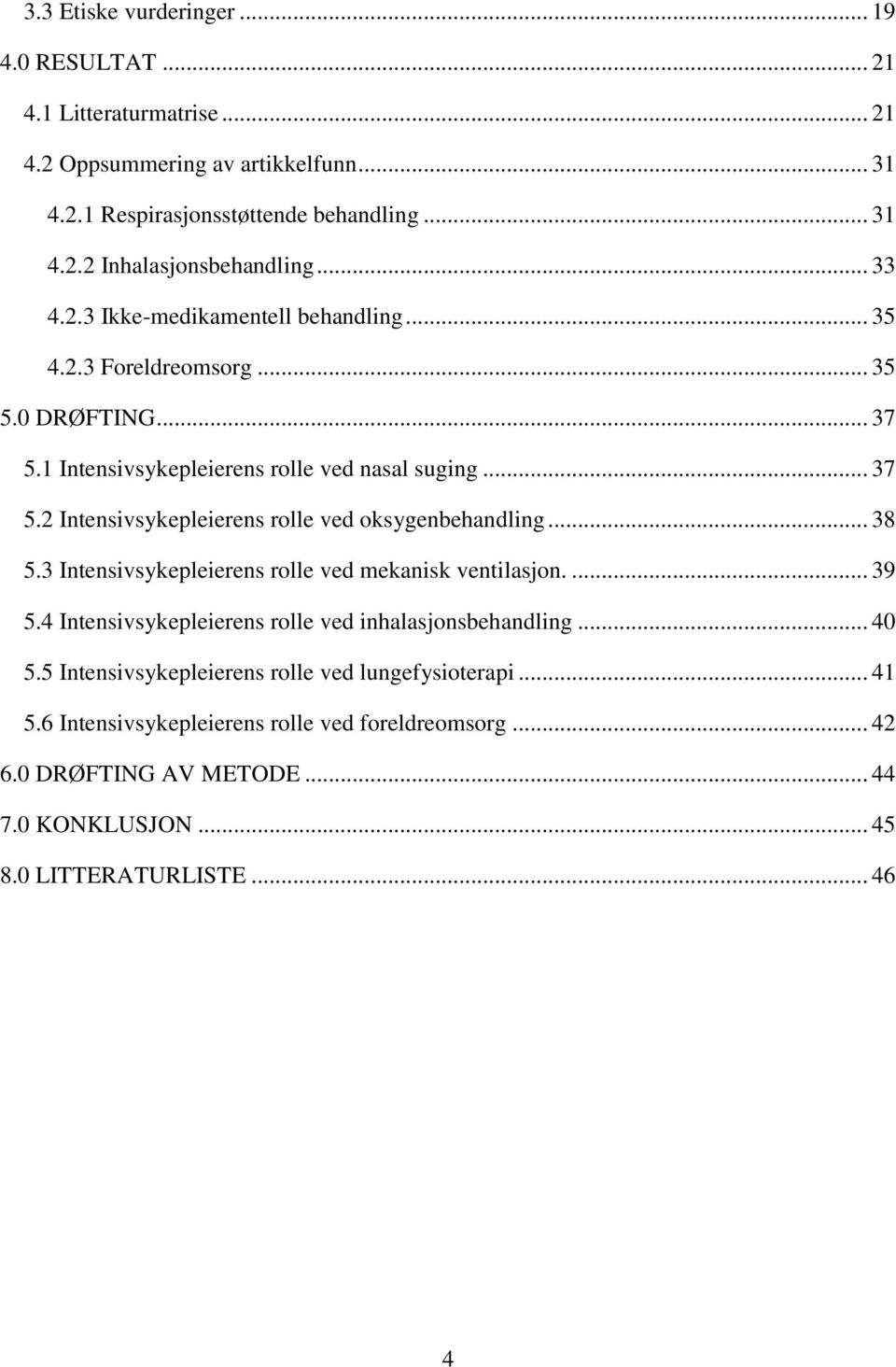 3.3 Etiske vurderinger ... 19
4.0 RESULTAT ... 21
4.1 Litteraturmatrise ... 21
4.2 Oppsummering av artikkelfunn ... 31
4.2.1 Respirasjonsstøttende behandling ... 31
4.2.2 Inhalasjonsbehandling ... 33
4.2.3 Ikke-medikamentell behandling ... 35
4.2.3 Foreldreomsorg ... 35
5.0 DRØFTING ... 37
5.1 Intensivsykepleierens rolle ved nasal suging ... 37
5.2 Intensivsykepleierens rolle ved oksygenbehandling ... 38
5.3 Intensivsykepleierens rolle ved mekanisk ventilasjon. ... 39
5.4 Intensivsykepleierens rolle ved inhalasjonsbehandling ... 40
5.5 Intensivsykepleierens rolle ved lungefysioterapi ... 41
5.6 Intensivsykepleierens rolle ved foreldreomsorg ... 42
6.0 DRØFTING AV METODE ... 44
7.0 KONKLUSJON ... 45
8.0 LITTERATURLISTE ... 46

4